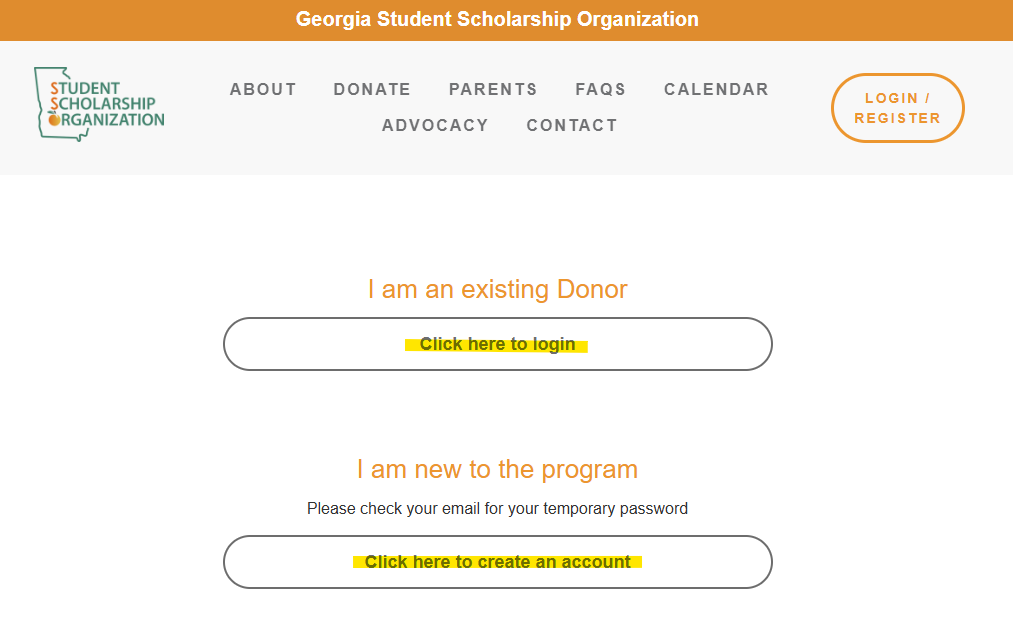 Georgia Student Scholarship Organization

STUDENT SCHOLARSHIP ORGANIZATION

ABOUT DONATE PARENTS FAQS CALENDAR ADVOCACY CONTACT

LOGIN / REGISTER

I am an existing Donor

Click here to login

I am new to the program

Please check your email for your temporary password

Click here to create an account